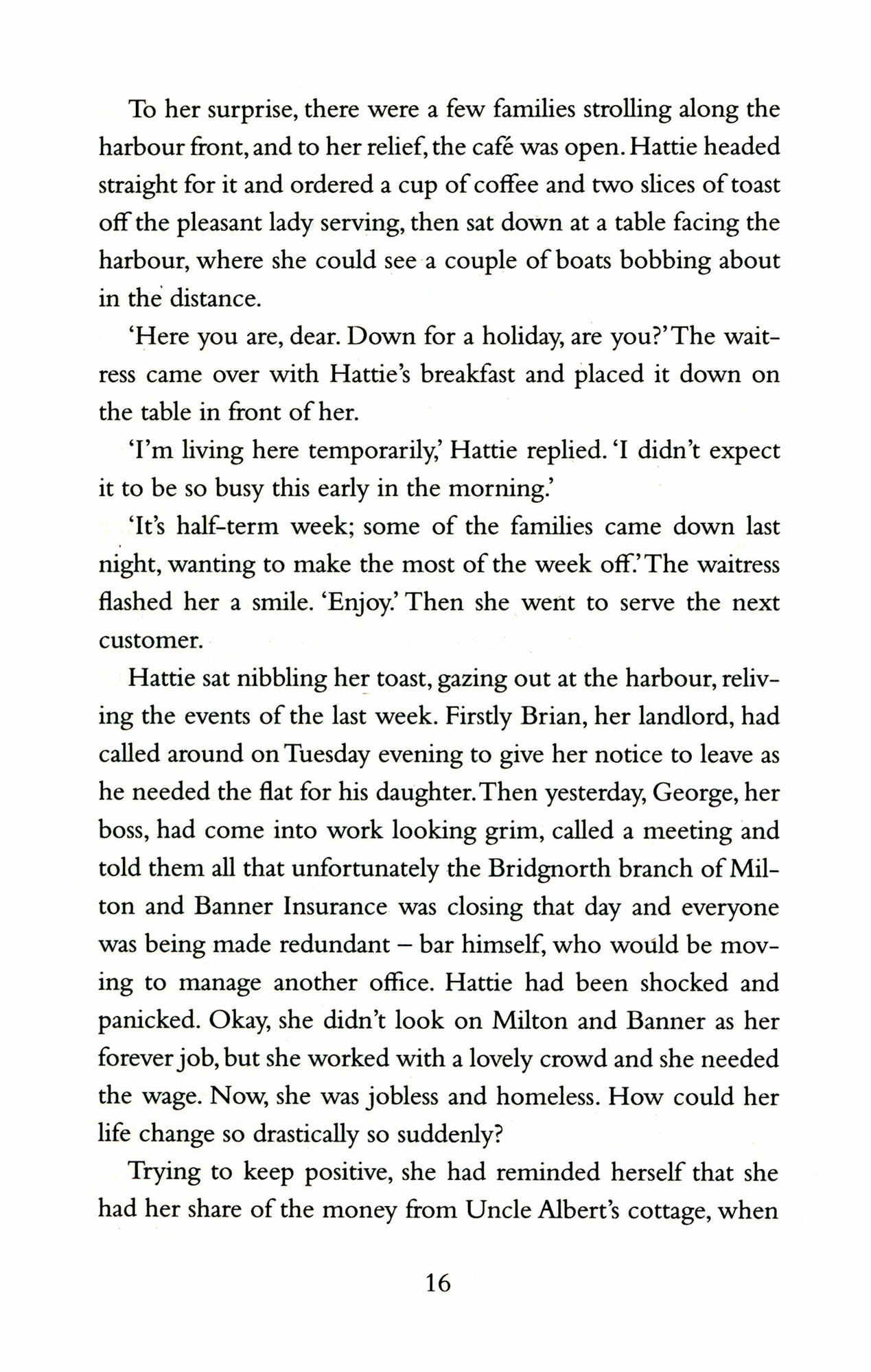 To her surprise, there were a few families strolling along the harbour front, and to her relief, the café was open. Hattie headed straight for it and ordered a cup of coffee and two slices of toast off the pleasant lady serving, then sat down at a table facing the harbour, where she could see a couple of boats bobbing about in the distance.

'Here you are, dear. Down for a holiday, are you?' The waitress came over with Hattie's breakfast and placed it down on the table in front of her.

'I'm living here temporarily,' Hattie replied. 'I didn't expect it to be so busy this early in the morning.'

'It's half-term week; some of the families came down last night, wanting to make the most of the week off.' The waitress flashed her a smile. 'Enjoy.' Then she went to serve the next customer.

Hattie sat nibbling her toast, gazing out at the harbour, reliving the events of the last week. Firstly Brian, her landlord, had called around on Tuesday evening to give her notice to leave as he needed the flat for his daughter. Then yesterday, George, her boss, had come into work looking grim, called a meeting and told them all that unfortunately the Bridgnorth branch of Milton and Banner Insurance was closing that day and everyone was being made redundant – bar himself, who would be moving to manage another office. Hattie had been shocked and panicked. Okay, she didn't look on Milton and Banner as her forever job, but she worked with a lovely crowd and she needed the wage. Now, she was jobless and homeless. How could her life change so drastically so suddenly?

Trying to keep positive, she had reminded herself that she had her share of the money from Uncle Albert's cottage, when

16